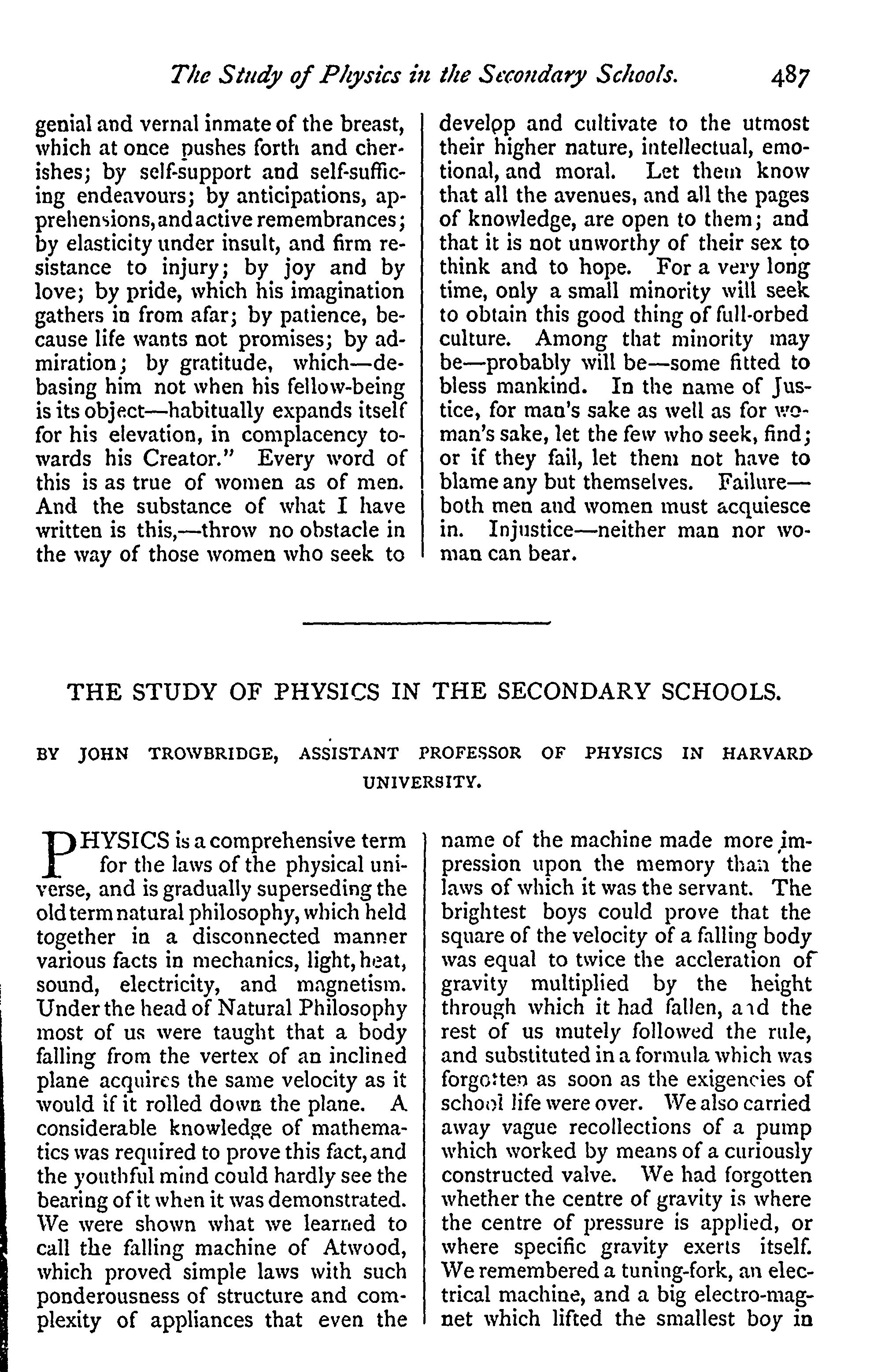 The Study of Physics in the Secondary Schools. 487

genial and vernal inmate of the breast, which at once pushes forth and cherishes; by self-support and self-sufficing endeavours; by anticipations, apprehensions, and active remembrances; by elasticity under insult, and firm resistance to injury; by joy and by love; by pride, which his imagination gathers in from afar; by patience, because life wants not promises; by admiration; by gratitude, which—debasing him not when his fellow-being is its object—habitually expands itself for his elevation, in complacency towards his Creator." Every word of this is as true of women as of men. And the substance of what I have written is this,—throw no obstacle in the way of those women who seek to develop and cultivate to the utmost their higher nature, intellectual, emotional, and moral. Let them know that all the avenues, and all the pages of knowledge, are open to them; and that it is not unworthy of their sex to think and to hope. For a very long time, only a small minority will seek to obtain this good thing of full-orbed culture. Among that minority may be—probably will be—some fitted to bless mankind. In the name of Justice, for man's sake as well as for woman's sake, let the few who seek, find; or if they fail, let them not have to blame any but themselves. Failure—both men and women must acquiesce in. Injustice—neither man nor woman can bear.

THE STUDY OF PHYSICS IN THE SECONDARY SCHOOLS.

BY JOHN TROWBRIDGE, ASSISTANT PROFESSOR OF PHYSICS IN HARVARD UNIVERSITY.

PHYSICS is a comprehensive term for the laws of the physical universe, and is gradually superseding the old term natural philosophy, which held together in a disconnected manner various facts in mechanics, light, heat, sound, electricity, and magnetism. Under the head of Natural Philosophy most of us were taught that a body falling from the vertex of an inclined plane acquires the same velocity as it would if it rolled down the plane. A considerable knowledge of mathematics was required to prove this fact, and the youthful mind could hardly see the bearing of it when it was demonstrated. We were shown what we learned to call the falling machine of Atwood, which proved simple laws with such ponderousness of structure and complexity of appliances that even the name of the machine made more impression upon the memory than the laws of which it was the servant. The brightest boys could prove that the square of the velocity of a falling body was equal to twice the accleration of gravity multiplied by the height through which it had fallen, and the rest of us mutely followed the rule, and substituted in a formula which was forgotten as soon as the exigencies of school life were over. We also carried away vague recollections of a pump which worked by means of a curiously constructed valve. We had forgotten whether the centre of gravity is where the centre of pressure is applied, or where specific gravity exerts itself. We remembered a tuning-fork, an electrical machine, and a big electro-magnet which lifted the smallest boy in